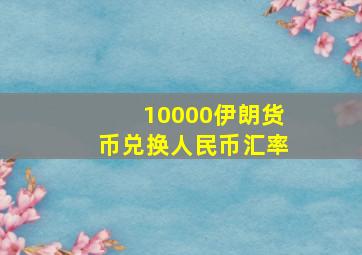 10000伊朗货币兑换人民币汇率